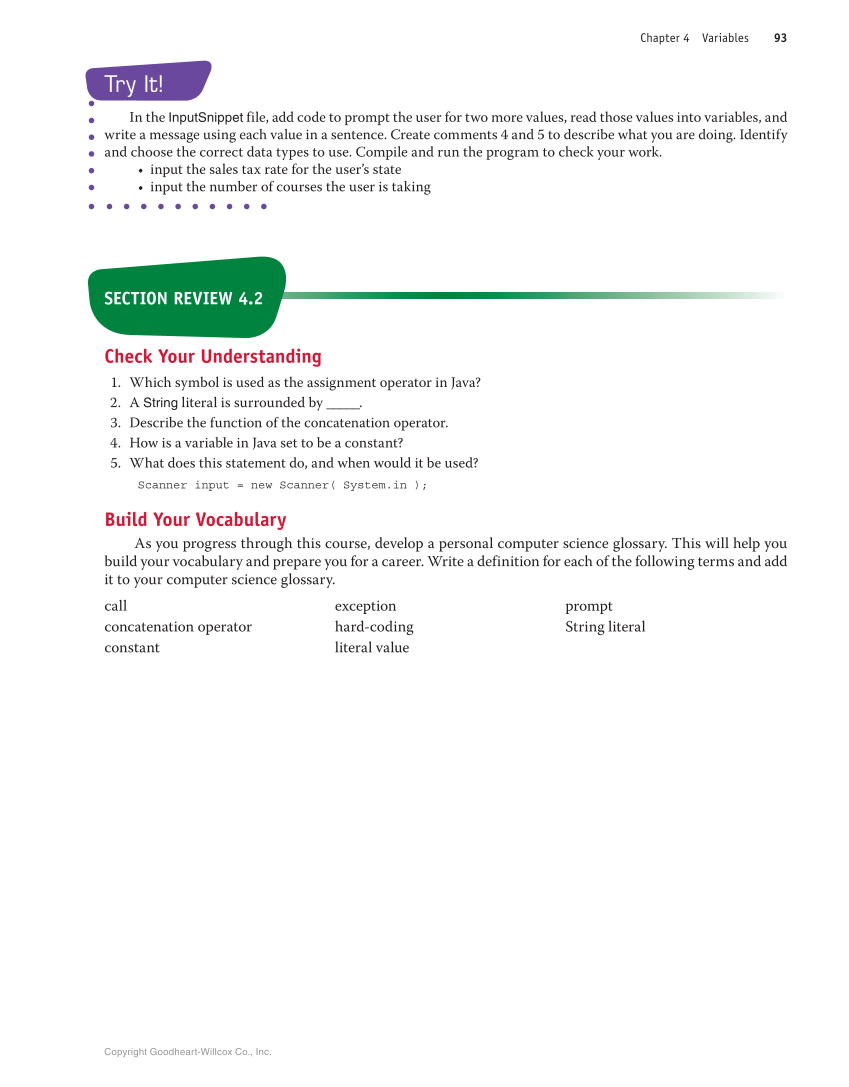 Chapter 4 Variables 93

Try It!

In the InputSnippet file, add code to prompt the user for two more values, read those values into variables, and write a message using each value in a sentence. Create comments 4 and 5 to describe what you are doing. Identify and choose the correct data types to use. Compile and run the program to check your work.
• input the sales tax rate for the user's state
• input the number of courses the user is taking

SECTION REVIEW 4.2

Check Your Understanding

1. Which symbol is used as the assignment operator in Java?
2. A String literal is surrounded by _____.
3. Describe the function of the concatenation operator.
4. How is a variable in Java set to be a constant?
5. What does this statement do, and when would it be used?
Scanner input = new Scanner( System.in );

Build Your Vocabulary

As you progress through this course, develop a personal computer science glossary. This will help you build your vocabulary and prepare you for a career. Write a definition for each of the following terms and add it to your computer science glossary.

call
concatenation operator
constant

exception
hard-coding
literal value

prompt
String literal

Copyright Goodheart-Willcox Co., Inc.